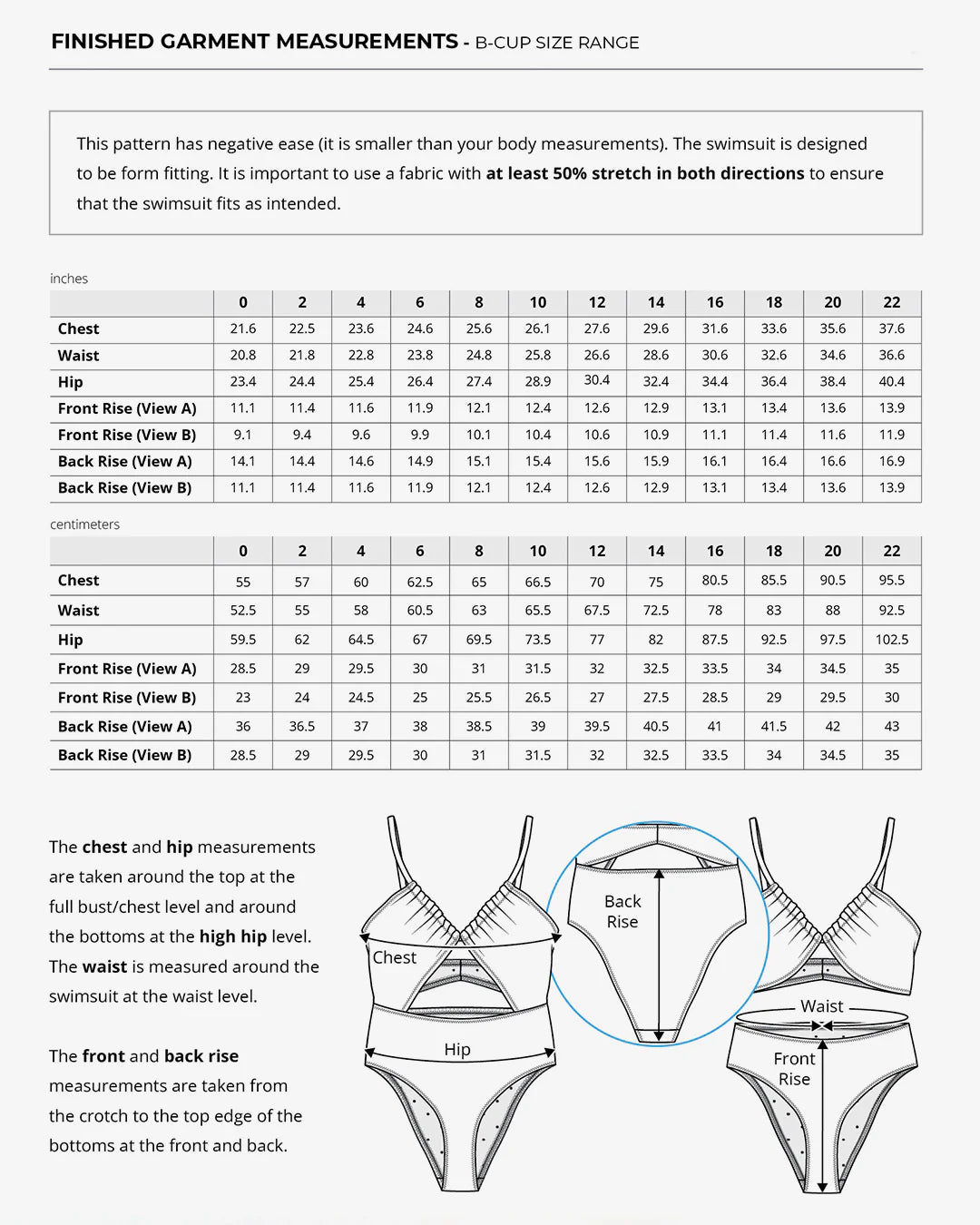 FINISHED GARMENT MEASUREMENTS - B-CUP SIZE RANGE

This pattern has negative ease (it is smaller than your body measurements). The swimsuit is designed to be form fitting. It is important to use a fabric with at least 50% stretch in both directions to ensure that the swimsuit fits as intended.

inches

| | 0 | 2 | 4 | 6 | 8 | 10 | 12 | 14 | 16 | 18 | 20 | 22 |
|---|---|---|---|---|---|---|---|---|---|---|---|---|
| Chest | 21.6 | 22.5 | 23.6 | 24.6 | 25.6 | 26.1 | 27.6 | 29.6 | 31.6 | 33.6 | 35.6 | 37.6 |
| Waist | 20.8 | 21.8 | 22.8 | 23.8 | 24.8 | 25.8 | 26.6 | 28.6 | 30.6 | 32.6 | 34.6 | 36.6 |
| Hip | 23.4 | 24.4 | 25.4 | 26.4 | 27.4 | 28.9 | 30.4 | 32.4 | 34.4 | 36.4 | 38.4 | 40.4 |
| Front Rise (View A) | 11.1 | 11.4 | 11.6 | 11.9 | 12.1 | 12.4 | 12.6 | 12.9 | 13.1 | 13.4 | 13.6 | 13.9 |
| Front Rise (View B) | 9.1 | 9.4 | 9.6 | 9.9 | 10.1 | 10.4 | 10.6 | 10.9 | 11.1 | 11.4 | 11.6 | 11.9 |
| Back Rise (View A) | 14.1 | 14.4 | 14.6 | 14.9 | 15.1 | 15.4 | 15.6 | 15.9 | 16.1 | 16.4 | 16.6 | 16.9 |
| Back Rise (View B) | 11.1 | 11.4 | 11.6 | 11.9 | 12.1 | 12.4 | 12.6 | 12.9 | 13.1 | 13.4 | 13.6 | 13.9 |

centimeters

| | 0 | 2 | 4 | 6 | 8 | 10 | 12 | 14 | 16 | 18 | 20 | 22 |
|---|---|---|---|---|---|---|---|---|---|---|---|---|
| Chest | 55 | 57 | 60 | 62.5 | 65 | 66.5 | 70 | 75 | 80.5 | 85.5 | 90.5 | 95.5 |
| Waist | 52.5 | 55 | 58 | 60.5 | 63 | 65.5 | 67.5 | 72.5 | 78 | 83 | 88 | 92.5 |
| Hip | 59.5 | 62 | 64.5 | 67 | 69.5 | 73.5 | 77 | 82 | 87.5 | 92.5 | 97.5 | 102.5 |
| Front Rise (View A) | 28.5 | 29 | 29.5 | 30 | 31 | 31.5 | 32 | 32.5 | 33.5 | 34 | 34.5 | 35 |
| Front Rise (View B) | 23 | 24 | 24.5 | 25 | 25.5 | 26.5 | 27 | 27.5 | 28.5 | 29 | 29.5 | 30 |
| Back Rise (View A) | 36 | 36.5 | 37 | 38 | 38.5 | 39 | 39.5 | 40.5 | 41 | 41.5 | 42 | 43 |
| Back Rise (View B) | 28.5 | 29 | 29.5 | 30 | 31 | 31.5 | 32 | 32.5 | 33.5 | 34 | 34.5 | 35 |

The chest and hip measurements are taken around the top at the full bust/chest level and around the bottoms at the high hip level. The waist is measured around the swimsuit at the waist level.

The front and back rise measurements are taken from the crotch to the top edge of the bottoms at the front and back.

Chest
Hip
Back
Rise
Waist
Front
Rise